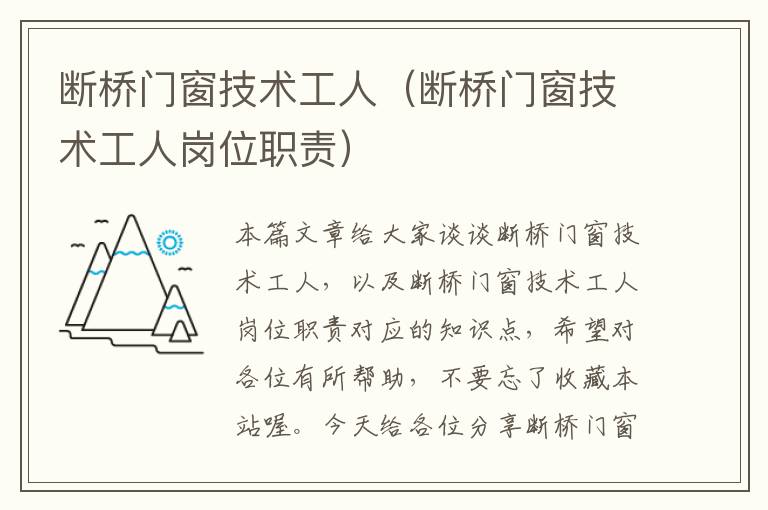 断桥门窗技术工人（断桥门窗技术工人岗位职责）

本篇文章给大家谈谈断桥门窗技术工人，以及断桥门窗技术工人岗位职责对应的知识点，希望对各位有所帮助，不要忘了收藏本站喔。今天给各位分享断桥门窗